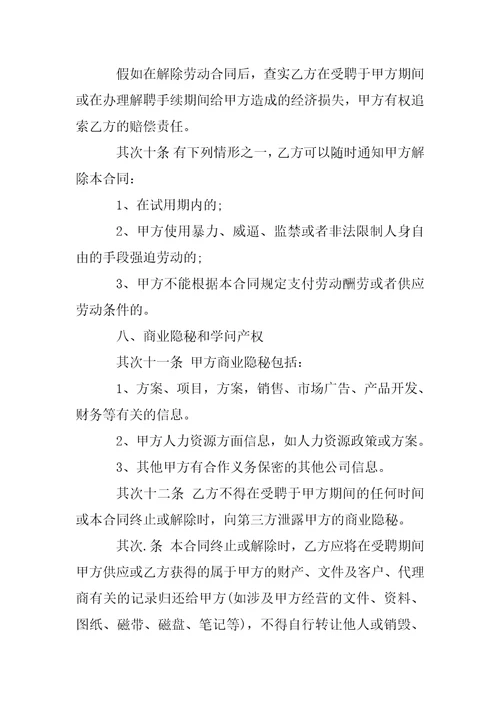 假如在解除劳动合同后，查实乙方在受聘于甲方期间或在办理解聘手续期间给甲方造成的经济损失，甲方有权追索乙方的赔偿责任。

其次十条 有下列情形之一，乙方可以随时通知甲方解除本合同：

1、在试用期内的；

2、甲方使用暴力、威逼、监禁或者非法限制人身自由的手段强迫劳动的；

3、甲方不能根据本合同规定支付劳动酬劳或者供应劳动条件的。

八、商业隐秘和学问产权

其次十一条 甲方商业隐秘包括：

1、方案、项目，方案，销售、市场广告、产品开发、财务等有关的信息。

2、甲方人力资源方面信息，如人力资源政策或方案。

3、其他甲方有合作义务保密的其他公司信息。

其次十二条 乙方不得在受聘于甲方期间的任何时间或本合同终止或解除时，向第三方泄露甲方的商业隐秘。

其次.条 本合同终止或解除时，乙方应将在受聘期间甲方供应或乙方获得的属于甲方的财产、文件及客户、代理商有关的记录归还给甲方(如涉及甲方经营的文件、资料、图纸、磁带、磁盘、笔记等)，不得自行转让他人或销毁、